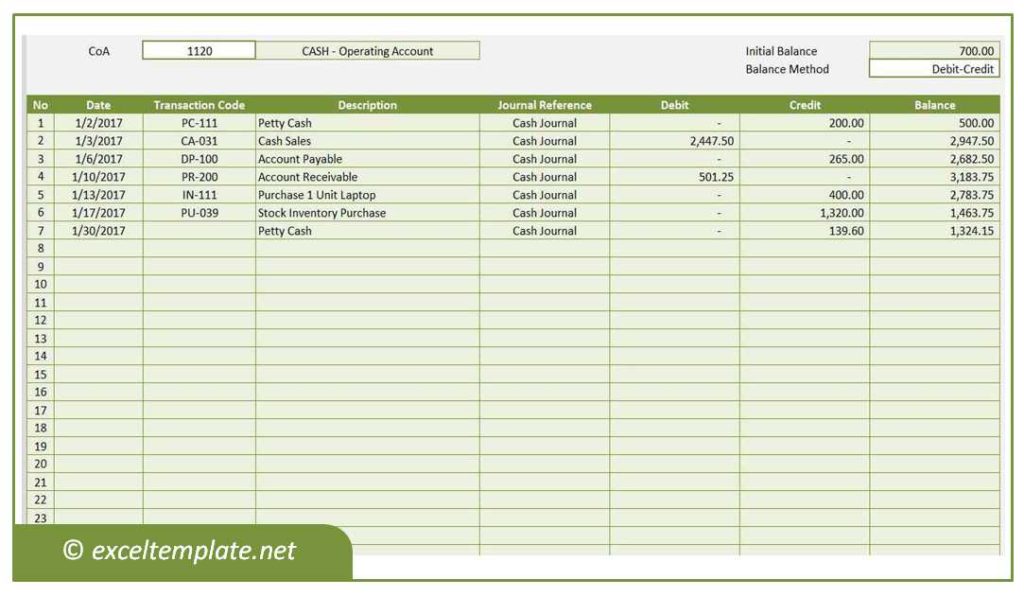 CoA 1120 CASH - Operating Account

Initial Balance 700.00
Balance Method Debit-Credit

| No | Date | Transaction Code | Description | Journal Reference | Debit | Credit | Balance |
|---|---|---|---|---|---|---|---|
| 1 | 1/2/2017 | PC-111 | Petty Cash | Cash Journal | - | 200.00 | 500.00 |
| 2 | 1/3/2017 | CA-031 | Cash Sales | Cash Journal | 2,447.50 | - | 2,947.50 |
| 3 | 1/6/2017 | DP-100 | Account Payable | Cash Journal | - | 265.00 | 2,682.50 |
| 4 | 1/10/2017 | PR-200 | Account Receivable | Cash Journal | 501.25 | - | 3,183.75 |
| 5 | 1/13/2017 | IN-111 | Purchase 1 Unit Laptop | Cash Journal | - | 400.00 | 2,783.75 |
| 6 | 1/17/2017 | PU-039 | Stock Inventory Purchase | Cash Journal | - | 1,320.00 | 1,463.75 |
| 7 | 1/30/2017 | | Petty Cash | Cash Journal | - | 139.60 | 1,324.15 |
| 8 | | | | | | | |
| 9 | | | | | | | |
| 10 | | | | | | | |
| 11 | | | | | | | |
| 12 | | | | | | | |
| 13 | | | | | | | |
| 14 | | | | | | | |
| 15 | | | | | | | |
| 16 | | | | | | | |
| 17 | | | | | | | |
| 18 | | | | | | | |
| 19 | | | | | | | |
| 20 | | | | | | | |
| 21 | | | | | | | |
| 22 | | | | | | | |
| 23 | | | | | | | |

© exceltemplate.net